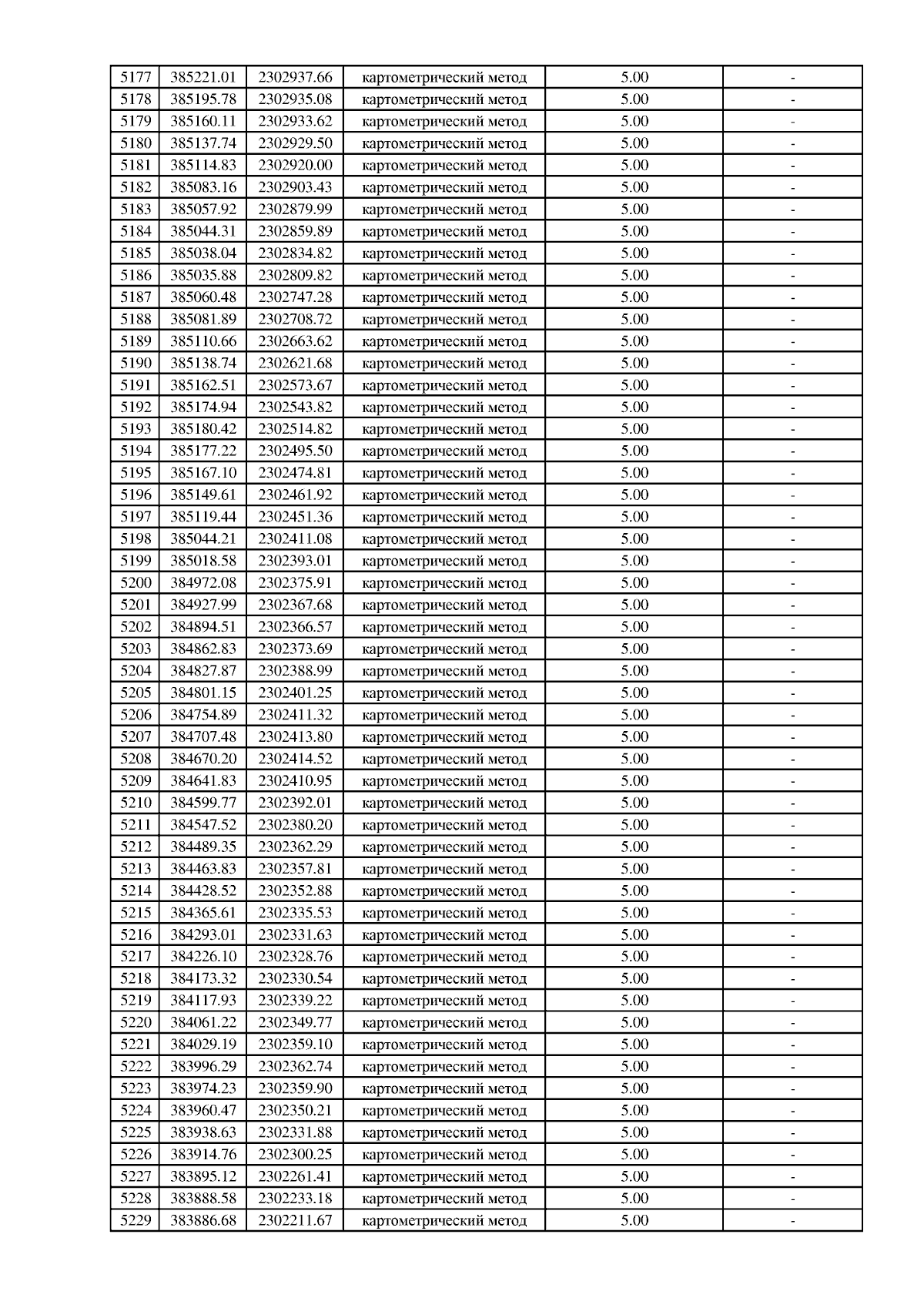 | 5177 | 385221.01 | 2302937.66 | картометрический метод | 5.00 | - |
|---|---|---|---|---|---|
| 5178 | 385195.78 | 2302935.08 | картометрический метод | 5.00 | - |
| 5179 | 385160.11 | 2302933.62 | картометрический метод | 5.00 | - |
| 5180 | 385137.74 | 2302929.50 | картометрический метод | 5.00 | - |
| 5181 | 385114.83 | 2302920.00 | картометрический метод | 5.00 | - |
| 5182 | 385083.16 | 2302903.43 | картометрический метод | 5.00 | - |
| 5183 | 385057.92 | 2302879.99 | картометрический метод | 5.00 | - |
| 5184 | 385044.31 | 2302859.89 | картометрический метод | 5.00 | - |
| 5185 | 385038.04 | 2302834.82 | картометрический метод | 5.00 | - |
| 5186 | 385035.88 | 2302809.82 | картометрический метод | 5.00 | - |
| 5187 | 385060.48 | 2302747.28 | картометрический метод | 5.00 | - |
| 5188 | 385081.89 | 2302708.72 | картометрический метод | 5.00 | - |
| 5189 | 385110.66 | 2302663.62 | картометрический метод | 5.00 | - |
| 5190 | 385138.74 | 2302621.68 | картометрический метод | 5.00 | - |
| 5191 | 385162.51 | 2302573.67 | картометрический метод | 5.00 | - |
| 5192 | 385174.94 | 2302543.82 | картометрический метод | 5.00 | - |
| 5193 | 385180.42 | 2302514.82 | картометрический метод | 5.00 | - |
| 5194 | 385177.22 | 2302495.50 | картометрический метод | 5.00 | - |
| 5195 | 385167.10 | 2302474.81 | картометрический метод | 5.00 | - |
| 5196 | 385149.61 | 2302461.92 | картометрический метод | 5.00 | - |
| 5197 | 385119.44 | 2302451.36 | картометрический метод | 5.00 | - |
| 5198 | 385044.21 | 2302411.08 | картометрический метод | 5.00 | - |
| 5199 | 385018.58 | 2302393.01 | картометрический метод | 5.00 | - |
| 5200 | 384972.08 | 2302375.91 | картометрический метод | 5.00 | - |
| 5201 | 384927.99 | 2302367.68 | картометрический метод | 5.00 | - |
| 5202 | 384894.51 | 2302366.57 | картометрический метод | 5.00 | - |
| 5203 | 384862.83 | 2302373.69 | картометрический метод | 5.00 | - |
| 5204 | 384827.87 | 2302388.99 | картометрический метод | 5.00 | - |
| 5205 | 384801.15 | 2302401.25 | картометрический метод | 5.00 | - |
| 5206 | 384754.89 | 2302411.32 | картометрический метод | 5.00 | - |
| 5207 | 384707.48 | 2302413.80 | картометрический метод | 5.00 | - |
| 5208 | 384670.20 | 2302414.52 | картометрический метод | 5.00 | - |
| 5209 | 384641.83 | 2302410.95 | картометрический метод | 5.00 | - |
| 5210 | 384599.77 | 2302392.01 | картометрический метод | 5.00 | - |
| 5211 | 384547.52 | 2302380.20 | картометрический метод | 5.00 | - |
| 5212 | 384489.35 | 2302362.29 | картометрический метод | 5.00 | - |
| 5213 | 384463.83 | 2302357.81 | картометрический метод | 5.00 | - |
| 5214 | 384428.52 | 2302352.88 | картометрический метод | 5.00 | - |
| 5215 | 384365.61 | 2302335.53 | картометрический метод | 5.00 | - |
| 5216 | 384293.01 | 2302331.63 | картометрический метод | 5.00 | - |
| 5217 | 384226.10 | 2302328.76 | картометрический метод | 5.00 | - |
| 5218 | 384173.32 | 2302330.54 | картометрический метод | 5.00 | - |
| 5219 | 384117.93 | 2302339.22 | картометрический метод | 5.00 | - |
| 5220 | 384061.22 | 2302349.77 | картометрический метод | 5.00 | - |
| 5221 | 384029.19 | 2302359.10 | картометрический метод | 5.00 | - |
| 5222 | 383996.29 | 2302362.74 | картометрический метод | 5.00 | - |
| 5223 | 383974.23 | 2302359.90 | картометрический метод | 5.00 | - |
| 5224 | 383960.47 | 2302350.21 | картометрический метод | 5.00 | - |
| 5225 | 383938.63 | 2302331.88 | картометрический метод | 5.00 | - |
| 5226 | 383914.76 | 2302300.25 | картометрический метод | 5.00 | - |
| 5227 | 383895.12 | 2302261.41 | картометрический метод | 5.00 | - |
| 5228 | 383888.58 | 2302233.18 | картометрический метод | 5.00 | - |
| 5229 | 383886.68 | 2302211.67 | картометрический метод | 5.00 | - |